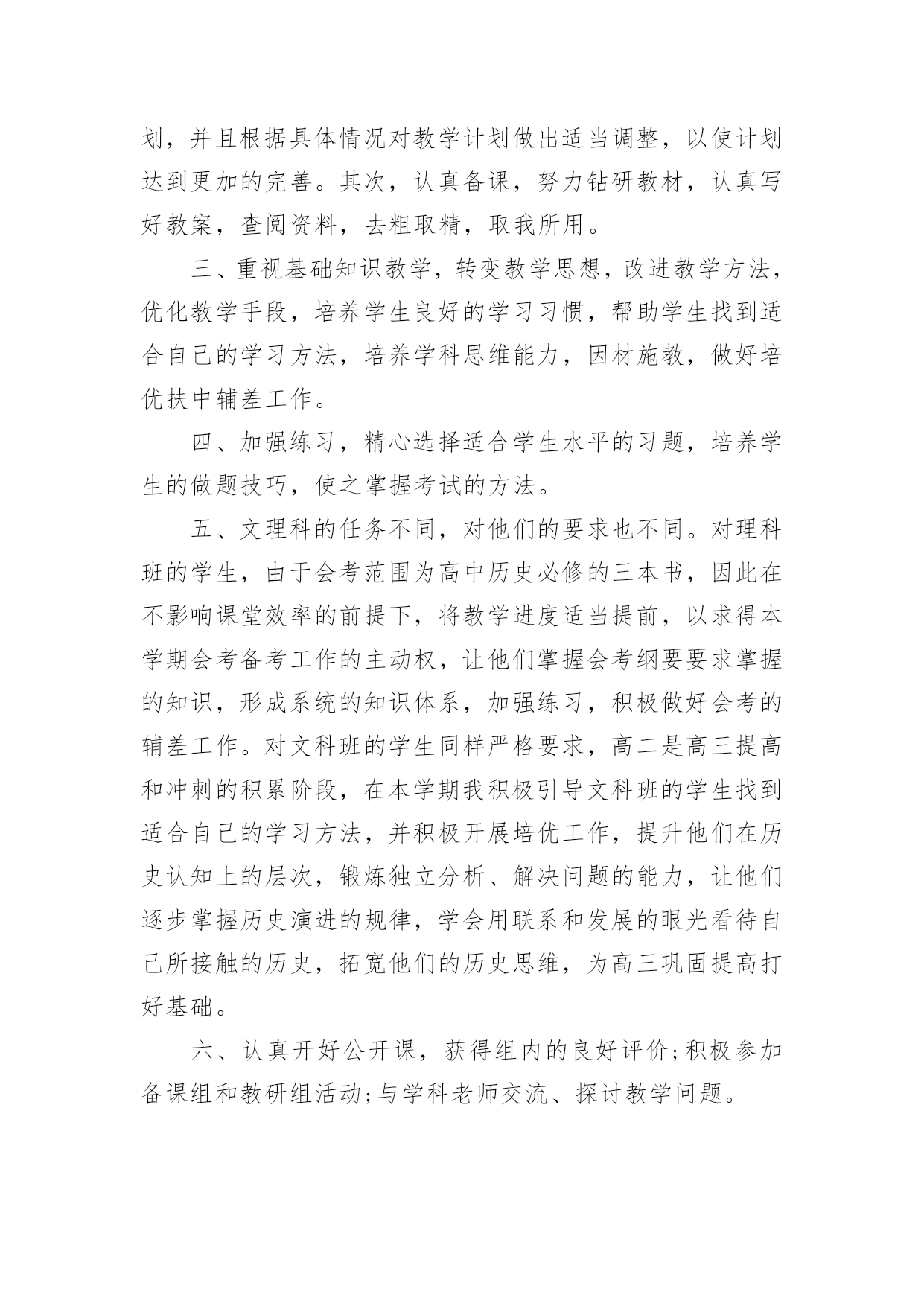 划，并且根据具体情况对教学计划做出适当调整，以使计划达到更加的完善。其次，认真备课，努力钻研教材，认真写好教案，查阅资料，去粗取精，取我所用。

三、重视基础知识教学，转变教学思想，改进教学方法，优化教学手段，培养学生良好的学习习惯，帮助学生找到适合自己的学习方法，培养学科思维能力，因材施教，做好培优扶中辅差工作。

四、加强练习，精心选择适合学生水平的习题，培养学生的做题技巧，使之掌握考试的方法。

五、文理科的任务不同，对他们的要求也不同。对理科班的学生，由于会考范围为高中历史必修的三本书，因此在不影响课堂效率的前提下，将教学进度适当提前，以求得本学期会考备考工作的主动权，让他们掌握会考纲要要求掌握的知识，形成系统的知识体系，加强练习，积极做好会考的辅差工作。对文科班的学生同样严格要求，高二是高三提高和冲刺的积累阶段，在本学期我积极引导文科班的学生找到适合自己的学习方法，并积极开展培优工作，提升他们在历史认知上的层次，锻炼独立分析、解决问题的能力，让他们逐步掌握历史演进的规律，学会用联系和发展的眼光看待自己所接触的历史，拓宽他们的历史思维，为高三巩固提高打好基础。

六、认真开好公开课，获得组内的良好评价;积极参加备课组和教研组活动;与学科老师交流、探讨教学问题。